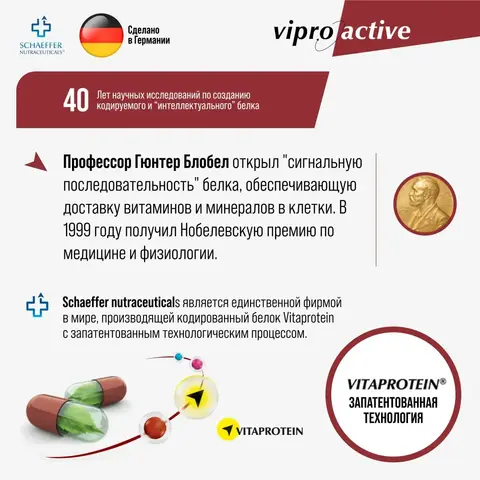 SCHAEFFER NUTRACEUTICALS®

Сделано в Германии

vipro active

40 Лет научных исследований по созданию кодируемого и "интеллектуального" белка

Профессор Гюнтер Блобел открыл "сигнальную последовательность" белка, обеспечивающую доставку витаминов и минералов в клетки. В 1999 году получил Нобелевскую премию по медицине и физиологии.

Schaeffer nutraceuticals является единственной фирмой в мире, производящей кодированный белок Vitaprotein с запатентованным технологическим процессом.

VITAPROTEIN

VITAPROTEIN®
ЗАПАТЕНТОВАННАЯ ТЕХНОЛОГИЯ